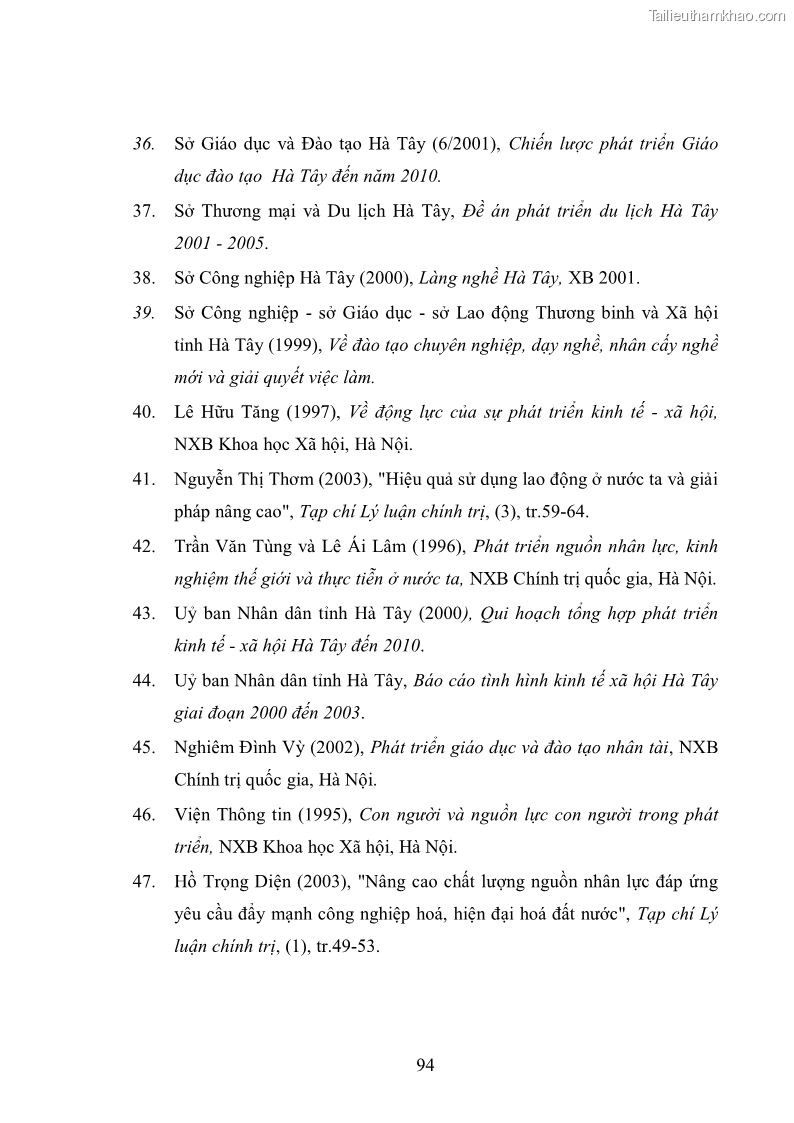 Tailieuthamkhao.com

36. Sở Giáo dục và Đào tạo Hà Tây (6/2001), Chiến lược phát triển Giáo dục đào tạo Hà Tây đến năm 2010.

37. Sở Thương mại và Du lịch Hà Tây, Đề án phát triển du lịch Hà Tây 2001 - 2005.

38. Sở Công nghiệp Hà Tây (2000), Làng nghề Hà Tây, XB 2001.

39. Sở Công nghiệp - sở Giáo dục - sở Lao động Thương binh và Xã hội tỉnh Hà Tây (1999), Về đào tạo chuyên nghiệp, dạy nghề, nhân cấy nghề mới và giải quyết việc làm.

40. Lê Hữu Tăng (1997), Về động lực của sự phát triển kinh tế - xã hội, NXB Khoa học Xã hội, Hà Nội.

41. Nguyễn Thị Thơm (2003), "Hiệu quả sử dụng lao động ở nước ta và giải pháp nâng cao", Tạp chí Lý luận chính trị, (3), tr.59-64.

42. Trần Văn Tùng và Lê Ái Lâm (1996), Phát triển nguồn nhân lực, kinh nghiệm thế giới và thực tiễn ở nước ta, NXB Chính trị quốc gia, Hà Nội.

43. Uỷ ban Nhân dân tỉnh Hà Tây (2000), Qui hoạch tổng hợp phát triển kinh tế - xã hội Hà Tây đến 2010.

44. Uỷ ban Nhân dân tỉnh Hà Tây, Báo cáo tình hình kinh tế xã hội Hà Tây giai đoạn 2000 đến 2003.

45. Nghiêm Đình Vỳ (2002), Phát triển giáo dục và đào tạo nhân tài, NXB Chính trị quốc gia, Hà Nội.

46. Viện Thông tin (1995), Con người và nguồn lực con người trong phát triển, NXB Khoa học Xã hội, Hà Nội.

47. Hồ Trọng Diện (2003), "Nâng cao chất lượng nguồn nhân lực đáp ứng yêu cầu đẩy mạnh công nghiệp hoá, hiện đại hoá đất nước", Tạp chí Lý luận chính trị, (1), tr.49-53.

94